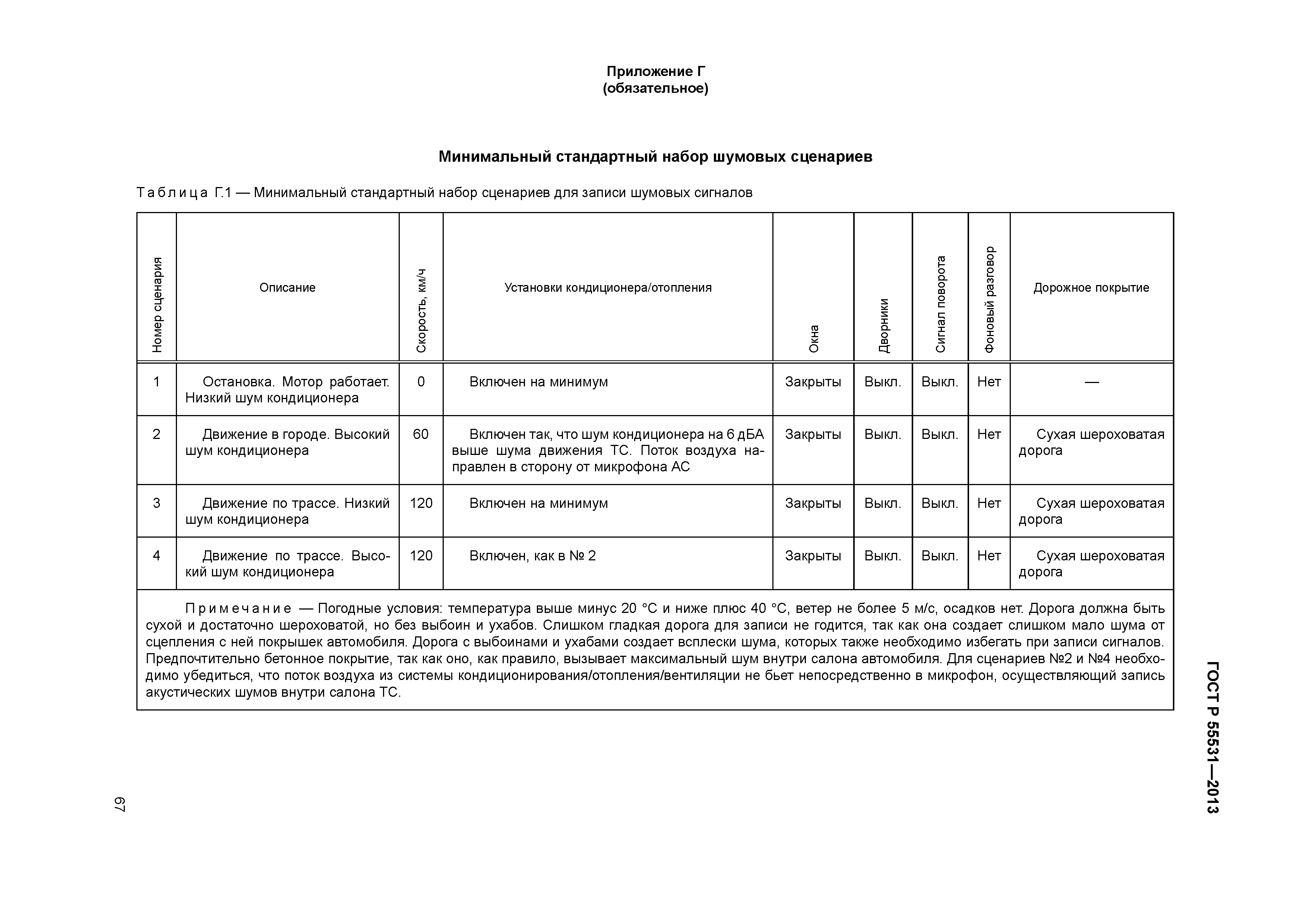 Приложение Г
(обязательное)

Минимальный стандартный набор шумовых сценариев

Таблица Г.1 — Минимальный стандартный набор сценариев для записи шумовых сигналов

| Номер сценария | Описание | Скорость, км/ч | Установки кондиционера/отопления | Окна | Дворники | Сигнал поворота | Фоновый разговор | Дорожное покрытие |
|---|---|---|---|---|---|---|---|---|
| 1 | Остановка. Мотор работает. Низкий шум кондиционера | 0 | Включен на минимум | Закрыты | Выкл. | Выкл. | Нет | — |
| 2 | Движение в городе. Высокий шум кондиционера | 60 | Включен так, что шум кондиционера на 6 дБА выше шума движения ТС. Поток воздуха направлен в сторону от микрофона АС | Закрыты | Выкл. | Выкл. | Нет | Сухая шероховатая дорога |
| 3 | Движение по трассе. Низкий шум кондиционера | 120 | Включен на минимум | Закрыты | Выкл. | Выкл. | Нет | Сухая шероховатая дорога |
| 4 | Движение по трассе. Высокий шум кондиционера | 120 | Включен, как в № 2 | Закрыты | Выкл. | Выкл. | Нет | Сухая шероховатая дорога |

Примечание — Погодные условия: температура выше минус 20 °С и ниже плюс 40 °С, ветер не более 5 м/с, осадков нет. Дорога должна быть сухой и достаточно шероховатой, но без выбоин и ухабов. Слишком гладкая дорога для записи не годится, так как она создает слишком мало шума от сцепления с ней покрышек автомобиля. Дорога с выбоинами и ухабами создает всплески шума, которых также необходимо избегать при записи сигналов. Предпочтительно бетонное покрытие, так как оно, как правило, вызывает максимальный шум внутри салона автомобиля. Для сценариев №2 и №4 необходимо убедиться, что поток воздуха из системы кондиционирования/отопления/вентиляции не бьет непосредственно в микрофон, осуществляющий запись акустических шумов внутри салона ТС.

ГОСТ Р 55531—2013

67